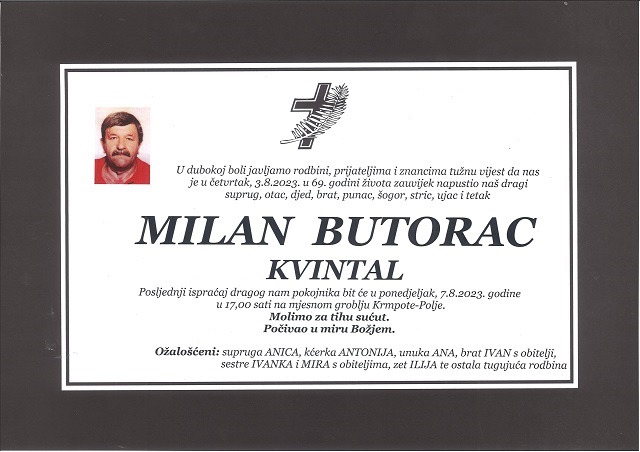 U dubokoj boli javljamo rodbini, prijateljima i znancima tužnu vijest da nas je u četvrtak, 3.8.2023. u 69. godini života zauvijek napustio naš dragi suprug, otac, djed, brat, punac, šogor, stric, ujac i tetak

MILAN BUTORAC

KVINTAL

Posljednji ispraćaj dragog nam pokojnika bit će u ponedjeljak, 7.8.2023. godine u 17,00 sati na mjesnom groblju Krmpote-Polje.

Molimo za tihu sućut.
Počivao u miru Božjem.

Ožalošćeni: supruga ANICA, kćerka ANTONIJA, unuka ANA, brat IVAN s obitelji, sestre IVANKA i MIRA s obiteljima, zet ILIJA te ostala tugujuća rodbina